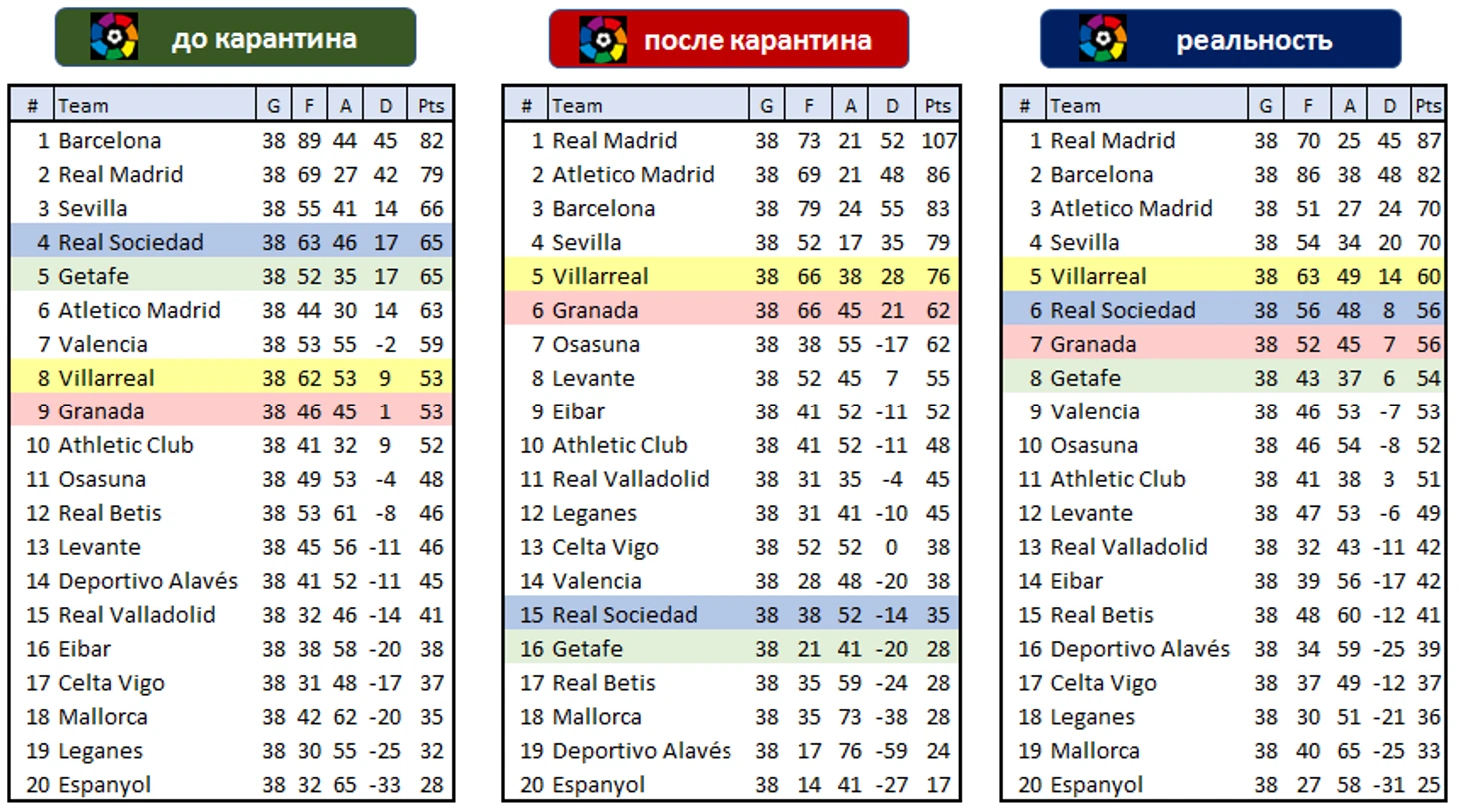 до карантина

| # | Team | G | F | A | D | Pts |
|---|---|---|---|---|---|---|
| 1 | Barcelona | 38 | 89 | 44 | 45 | 82 |
| 2 | Real Madrid | 38 | 69 | 27 | 42 | 79 |
| 3 | Sevilla | 38 | 55 | 41 | 14 | 66 |
| 4 | Real Sociedad | 38 | 63 | 46 | 17 | 65 |
| 5 | Getafe | 38 | 52 | 35 | 17 | 65 |
| 6 | Atletico Madrid | 38 | 44 | 30 | 14 | 63 |
| 7 | Valencia | 38 | 53 | 55 | -2 | 59 |
| 8 | Villarreal | 38 | 62 | 53 | 9 | 53 |
| 9 | Granada | 38 | 46 | 45 | 1 | 53 |
| 10 | Athletic Club | 38 | 41 | 32 | 9 | 52 |
| 11 | Osasuna | 38 | 49 | 53 | -4 | 48 |
| 12 | Real Betis | 38 | 53 | 61 | -8 | 46 |
| 13 | Levante | 38 | 45 | 56 | -11 | 46 |
| 14 | Deportivo Alavés | 38 | 41 | 52 | -11 | 45 |
| 15 | Real Valladolid | 38 | 32 | 46 | -14 | 41 |
| 16 | Eibar | 38 | 38 | 58 | -20 | 38 |
| 17 | Celta Vigo | 38 | 31 | 48 | -17 | 37 |
| 18 | Mallorca | 38 | 42 | 62 | -20 | 35 |
| 19 | Leganes | 38 | 30 | 55 | -25 | 32 |
| 20 | Espanyol | 38 | 32 | 65 | -33 | 28 |

после карантина

| # | Team | G | F | A | D | Pts |
|---|---|---|---|---|---|---|
| 1 | Real Madrid | 38 | 73 | 21 | 52 | 107 |
| 2 | Atletico Madrid | 38 | 69 | 21 | 48 | 86 |
| 3 | Barcelona | 38 | 79 | 24 | 55 | 83 |
| 4 | Sevilla | 38 | 52 | 17 | 35 | 79 |
| 5 | Villarreal | 38 | 66 | 38 | 28 | 76 |
| 6 | Granada | 38 | 66 | 45 | 21 | 62 |
| 7 | Osasuna | 38 | 38 | 55 | -17 | 62 |
| 8 | Levante | 38 | 52 | 45 | 7 | 55 |
| 9 | Eibar | 38 | 41 | 52 | -11 | 52 |
| 10 | Athletic Club | 38 | 41 | 52 | -11 | 48 |
| 11 | Real Valladolid | 38 | 31 | 35 | -4 | 45 |
| 12 | Leganes | 38 | 31 | 41 | -10 | 45 |
| 13 | Celta Vigo | 38 | 52 | 52 | 0 | 38 |
| 14 | Valencia | 38 | 28 | 48 | -20 | 38 |
| 15 | Real Sociedad | 38 | 38 | 52 | -14 | 35 |
| 16 | Getafe | 38 | 21 | 41 | -20 | 28 |
| 17 | Real Betis | 38 | 35 | 59 | -24 | 28 |
| 18 | Mallorca | 38 | 35 | 73 | -38 | 28 |
| 19 | Deportivo Alavés | 38 | 17 | 76 | -59 | 24 |
| 20 | Espanyol | 38 | 14 | 41 | -27 | 17 |

реальность

| # | Team | G | F | A | D | Pts |
|---|---|---|---|---|---|---|
| 1 | Real Madrid | 38 | 70 | 25 | 45 | 87 |
| 2 | Barcelona | 38 | 86 | 38 | 48 | 82 |
| 3 | Atletico Madrid | 38 | 51 | 27 | 24 | 70 |
| 4 | Sevilla | 38 | 54 | 34 | 20 | 70 |
| 5 | Villarreal | 38 | 63 | 49 | 14 | 60 |
| 6 | Real Sociedad | 38 | 56 | 48 | 8 | 56 |
| 7 | Granada | 38 | 52 | 45 | 7 | 56 |
| 8 | Getafe | 38 | 43 | 37 | 6 | 54 |
| 9 | Valencia | 38 | 46 | 53 | -7 | 53 |
| 10 | Osasuna | 38 | 46 | 54 | -8 | 52 |
| 11 | Athletic Club | 38 | 41 | 38 | 3 | 51 |
| 12 | Levante | 38 | 47 | 53 | -6 | 49 |
| 13 | Real Valladolid | 38 | 32 | 43 | -11 | 42 |
| 14 | Eibar | 38 | 39 | 56 | -17 | 42 |
| 15 | Real Betis | 38 | 48 | 60 | -12 | 41 |
| 16 | Deportivo Alavés | 38 | 34 | 59 | -25 | 39 |
| 17 | Celta Vigo | 38 | 37 | 49 | -12 | 37 |
| 18 | Leganes | 38 | 30 | 51 | -21 | 36 |
| 19 | Mallorca | 38 | 40 | 65 | -25 | 33 |
| 20 | Espanyol | 38 | 27 | 58 | -31 | 25 |